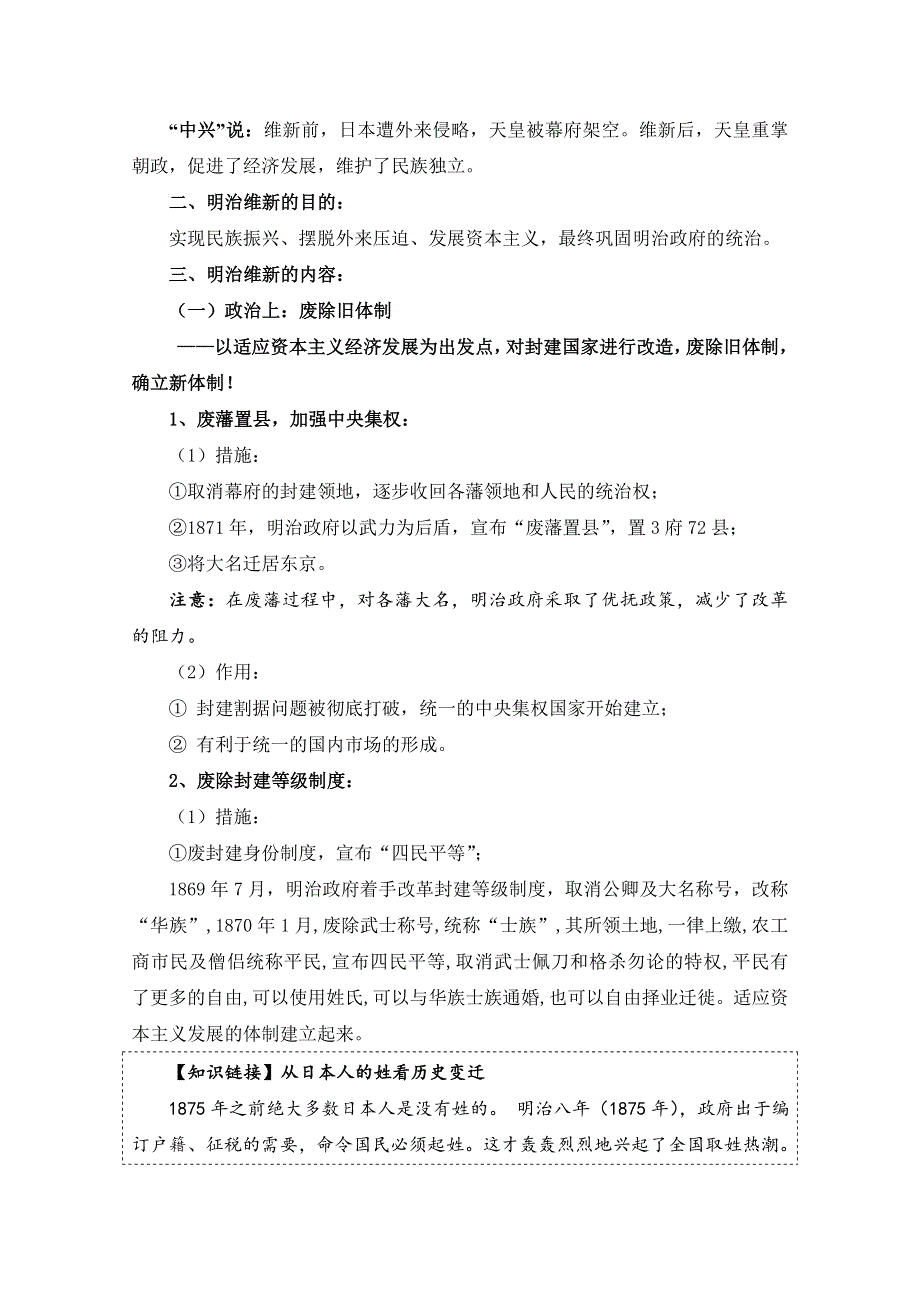 “中兴”说：维新前，日本遭外来侵略，天皇被幕府架空。维新后，天皇重掌朝政，促进了经济发展，维护了民族独立。

二、明治维新的目的：

实现民族振兴、摆脱外来压迫、发展资本主义，最终巩固明治政府的统治。

三、明治维新的内容：

（一）政治上：废除旧体制

——以适应资本主义经济发展为出发点，对封建国家进行改造，废除旧体制，确立新体制！

1、废藩置县，加强中央集权：

（1）措施：

①取消幕府的封建领地，逐步收回各藩领地和人民的统治权；

②1871 年，明治政府以武力为后盾，宣布“废藩置县”，置 3 府 72 县；

③将大名迁居东京。

注意：在废藩过程中，对各藩大名，明治政府采取了优抚政策，减少了改革的阻力。

（2）作用：

① 封建割据问题被彻底打破，统一的中央集权国家开始建立；

② 有利于统一的国内市场的形成。

2、废除封建等级制度：

（1）措施：

①废封建身份制度，宣布“四民平等”；

1869 年 7 月，明治政府着手改革封建等级制度，取消公卿及大名称号，改称“华族”，1870 年 1 月，废除武士称号，统称“士族”，其所领土地，一律上缴，农工商市民及僧侣统称平民，宣布四民平等，取消武士佩刀和格杀勿论的特权，平民有了更多的自由，可以使用姓氏，可以与华族士族通婚，也可以自由择业迁徙。适应资本主义发展的体制建立起来。

【知识链接】从日本人的姓看历史变迁

1875 年之前绝大多数日本人是没有姓的。 明治八年（1875 年），政府出于编订户籍、征税的需要，命令国民必须起姓。这才轰轰烈烈地兴起了全国取姓热潮。